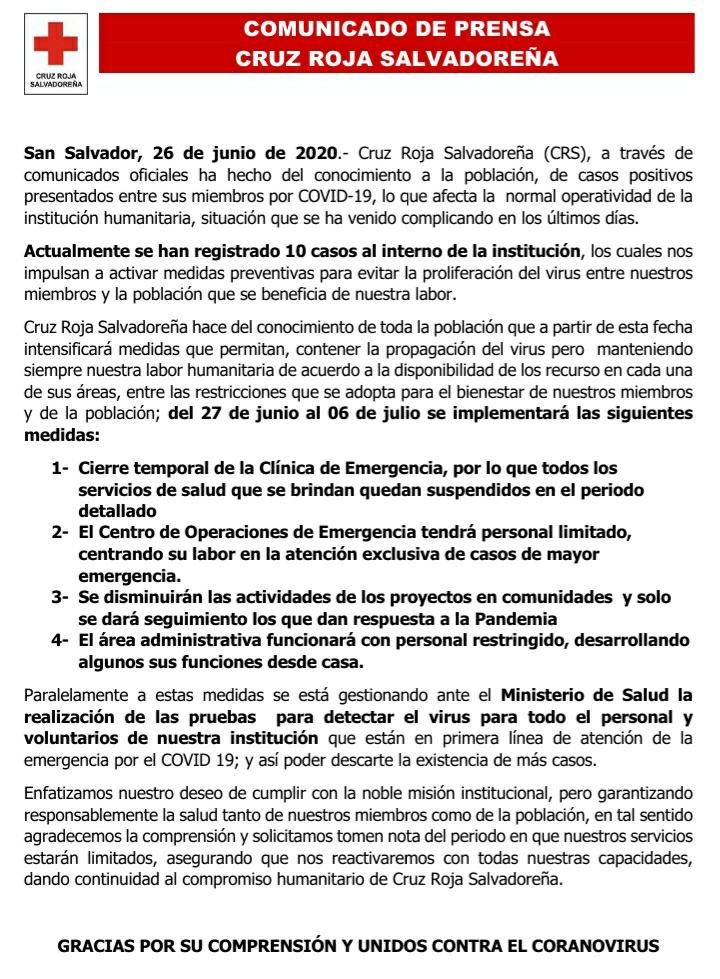 CRUZ ROJA SALVADOREÑA

COMUNICADO DE PRENSA
CRUZ ROJA SALVADOREÑA

San Salvador, 26 de junio de 2020.- Cruz Roja Salvadoreña (CRS), a través de comunicados oficiales ha hecho del conocimiento a la población, de casos positivos presentados entre sus miembros por COVID-19, lo que afecta la normal operatividad de la institución humanitaria, situación que se ha venido complicando en los últimos días.

Actualmente se han registrado 10 casos al interno de la institución, los cuales nos impulsan a activar medidas preventivas para evitar la proliferación del virus entre nuestros miembros y la población que se beneficia de nuestra labor.

Cruz Roja Salvadoreña hace del conocimiento de toda la población que a partir de esta fecha intensificará medidas que permitan, contener la propagación del virus pero manteniendo siempre nuestra labor humanitaria de acuerdo a la disponibilidad de los recurso en cada una de sus áreas, entre las restricciones que se adopta para el bienestar de nuestros miembros y de la población; del 27 de junio al 06 de julio se implementará las siguientes medidas:

1- Cierre temporal de la Clínica de Emergencia, por lo que todos los servicios de salud que se brindan quedan suspendidos en el periodo detallado
2- El Centro de Operaciones de Emergencia tendrá personal limitado, centrando su labor en la atención exclusiva de casos de mayor emergencia.
3- Se disminuirán las actividades de los proyectos en comunidades y solo se dará seguimiento los que dan respuesta a la Pandemia
4- El área administrativa funcionará con personal restringido, desarrollando algunos sus funciones desde casa.

Paralelamente a estas medidas se está gestionando ante el Ministerio de Salud la realización de las pruebas para detectar el virus para todo el personal y voluntarios de nuestra institución que están en primera línea de atención de la emergencia por el COVID 19; y así poder descarte la existencia de más casos.

Enfatizamos nuestro deseo de cumplir con la noble misión institucional, pero garantizando responsablemente la salud tanto de nuestros miembros como de la población, en tal sentido agradecemos la comprensión y solicitamos tomen nota del periodo en que nuestros servicios estarán limitados, asegurando que nos reactivaremos con todas nuestras capacidades, dando continuidad al compromiso humanitario de Cruz Roja Salvadoreña.

GRACIAS POR SU COMPRENSIÓN Y UNIDOS CONTRA EL CORANOVIRUS